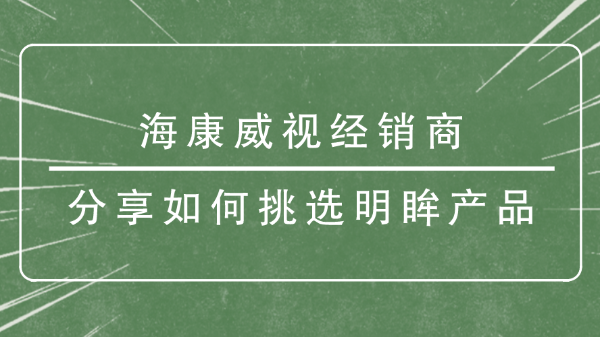 海康威视经销商

分享如何挑选明眸产品